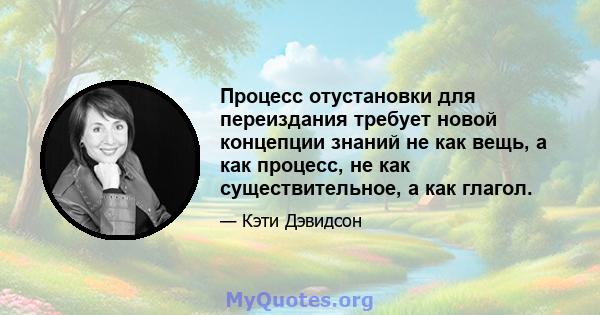 Процесс отустановки для переиздания требует новой концепции знаний не как вещь, а как процесс, не как существительное, а как глагол.

— Кэти Дэвидсон

MyQuotes.org